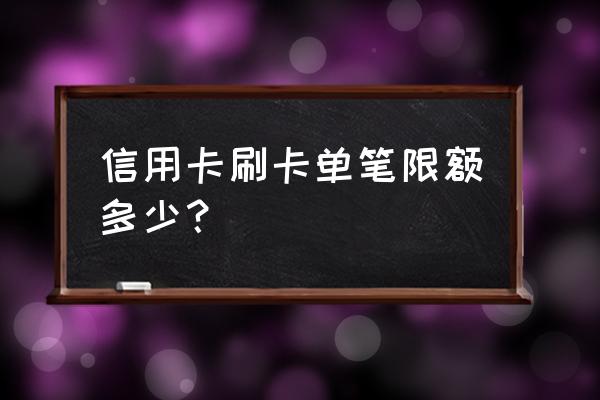 信用卡刷卡单笔限额多少？